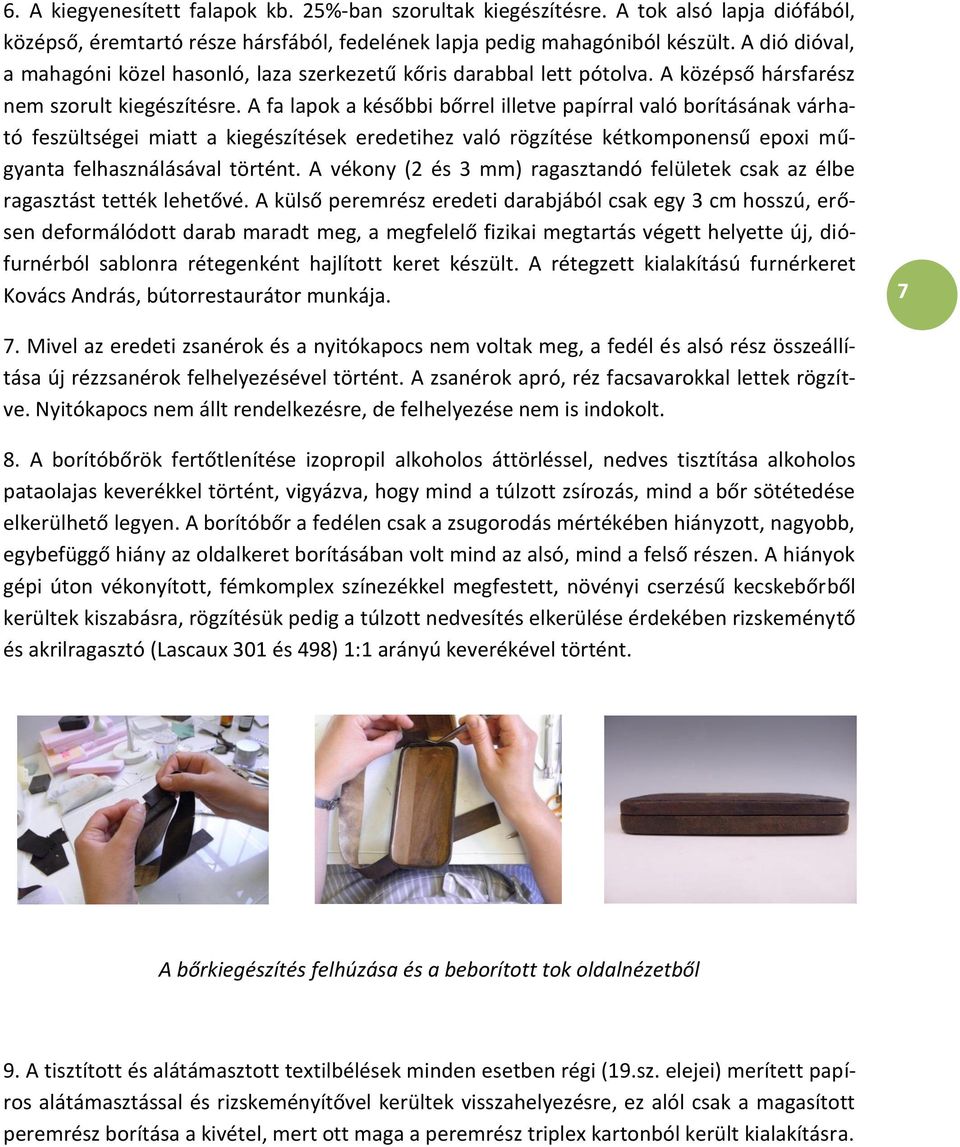 6. A kiegyenesített falapok kb. 25%-ban szorultak kiegészítésre. A tok alsó lapja diófából, középső, éremtartó része hársfából, fedelének lapja pedig mahagóniból készült. A dió dióval, a mahagóni közel hasonló, laza szerkezetű kőris darabbal lett pótolva. A középső hársfarész nem szorult kiegészítésre. A fa lapok a későbbi bőrrel illetve papírral való borításának várható feszültségei miatt a kiegészítések eredetihez való rögzítése kétkomponensű epoxi műgyanta felhasználásával történt. A vékony (2 és 3 mm) ragasztandó felületek csak az élbe ragasztást tették lehetővé. A külső peremrész eredeti darabjából csak egy 3 cm hosszú, erősen deformálódott darab maradt meg, a megfelelő fizikai megtartás végett helyette új, diófurnérból sablonra rétegenként hajlított keret készült. A rétegzett kialakítású furnérkeret Kovács András, bútorrestaurátor munkája.

7

7. Mivel az eredeti zsanérok és a nyitókapocs nem voltak meg, a fedél és alsó rész összeállítása új rézzsanérok felhelyezésével történt. A zsanérok apró, réz facsavarokkal lettek rögzítve. Nyitókapocs nem állt rendelkezésre, de felhelyezése nem is indokolt.

8. A borítóbőrök fertőtlenítése izopropil alkoholos áttörléssel, nedves tisztítása alkoholos pataolajas keverékkel történt, vigyázva, hogy mind a túlzott zsírozás, mind a bőr sötétedése elkerülhető legyen. A borítóbőr a fedélen csak a zsugorodás mértékében hiányzott, nagyobb, egybefüggő hiány az oldalkeret borításában volt mind az alsó, mind a felső részen. A hiányok gépi úton vékonyított, fémkomplex színezékkel megfestett, növényi cserzésű kecskebőrből kerültek kiszabásra, rögzítésük pedig a túlzott nedvesítés elkerülése érdekében rizskeményítő és akrilragasztó (Lascaux 301 és 498) 1:1 arányú keverékével történt.

A bőrkiegészítés felhúzása és a beborított tok oldalnézetből

9. A tisztított és alátámasztott textilbélések minden esetben régi (19.sz. elejei) merített papíros alátámasztással és rizskeményítővel kerültek visszahelyezésre, ez alól csak a magasított peremrész borítása a kivétel, mert ott maga a peremrész triplex kartonból került kialakításra.